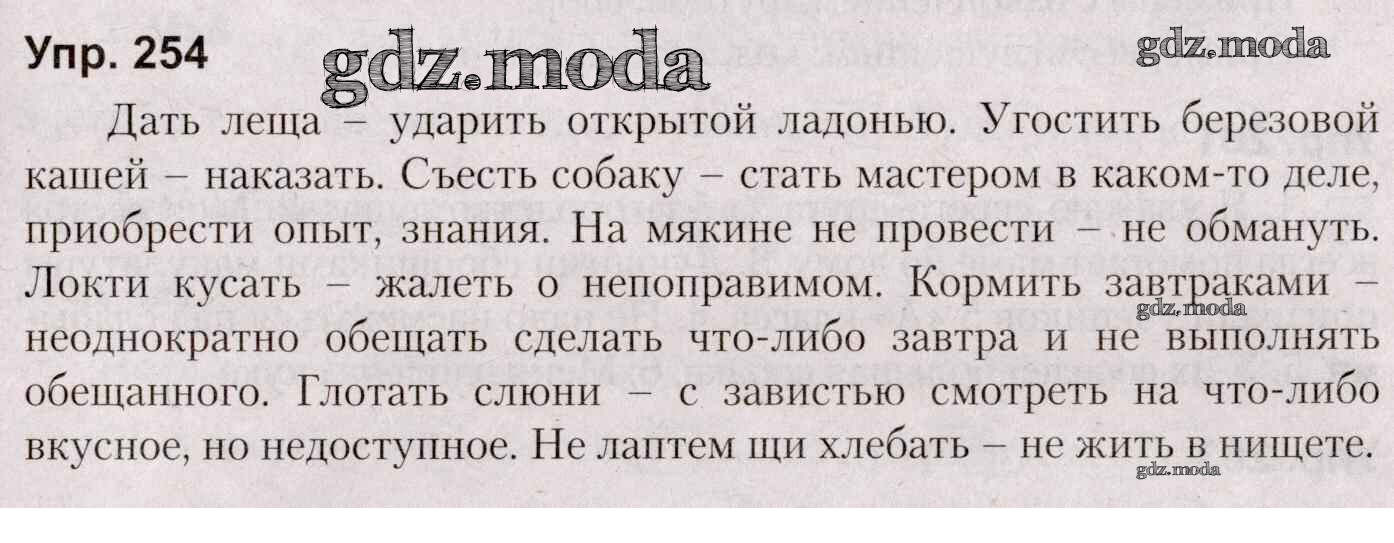 Упр. 254

Дать леща – ударить открытой ладонью. Угостить березовой кашей – наказать. Съесть собаку – стать мастером в каком-то деле, приобрести опыт, знания. На мякине не провести – не обмануть. Локти кусать – жалеть о непоправимом. Кормить завтраками – неоднократно обещать сделать что-либо завтра и не выполнять обещанного. Глотать слюни – с завистью смотреть на что-либо вкусное, но недоступное. Не лаптем щи хлебать – не жить в нищете.

gdz.moda